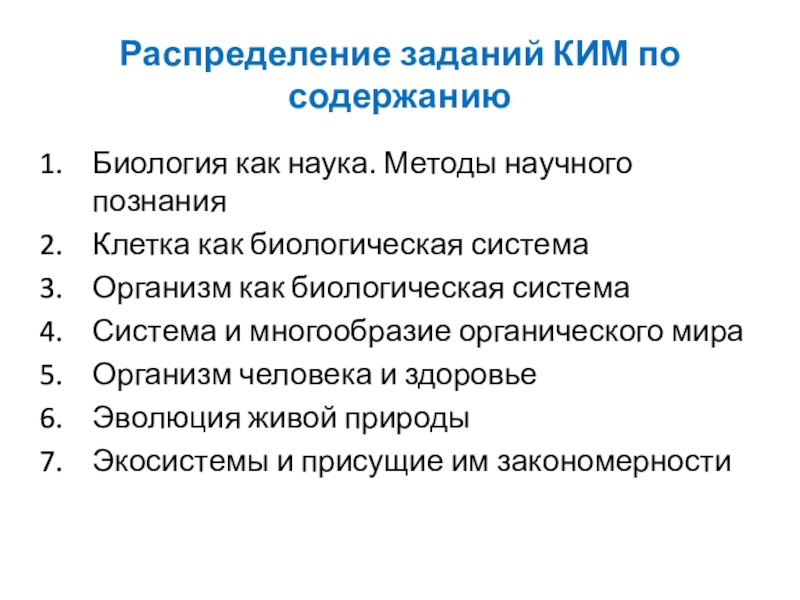 Распределение заданий КИМ по содержанию

1. Биология как наука. Методы научного познания
2. Клетка как биологическая система
3. Организм как биологическая система
4. Система и многообразие органического мира
5. Организм человека и здоровье
6. Эволюция живой природы
7. Экосистемы и присущие им закономерности